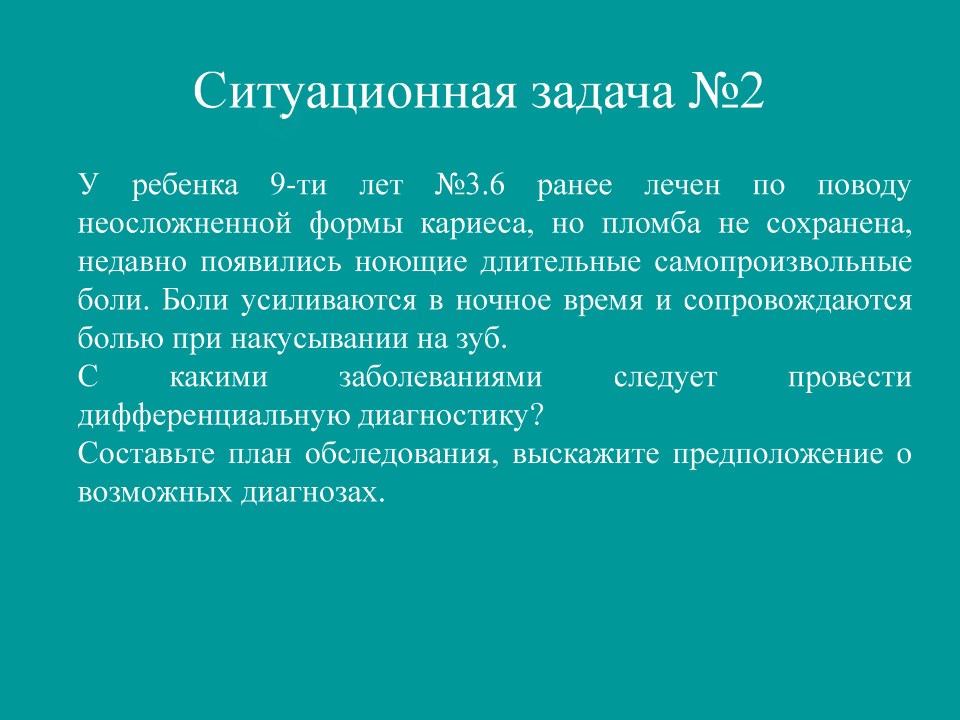 Ситуационная задача №2

У ребенка 9-ти лет №3.6 ранее лечен по поводу неосложненной формы кариеса, но пломба не сохранена, недавно появились ноющие длительные самопроизвольные боли. Боли усиливаются в ночное время и сопровождаются болью при накусывании на зуб.
С какими заболеваниями следует провести дифференциальную диагностику?
Составьте план обследования, выскажите предположение о возможных диагнозах.